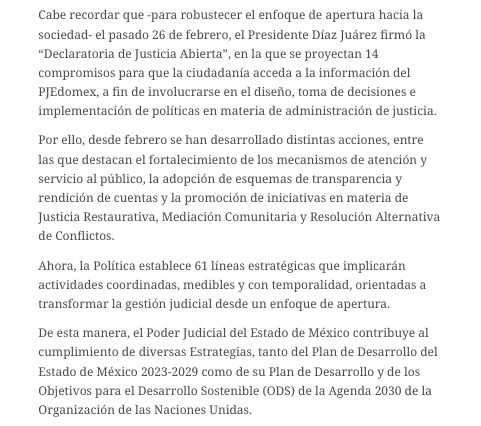 Cabe recordar que -para robustecer el enfoque de apertura hacia la sociedad- el pasado 26 de febrero, el Presidente Díaz Juárez firmó la “Declaratoria de Justicia Abierta”, en la que se proyectan 14 compromisos para que la ciudadanía acceda a la información del PJEdomex, a fin de involucrarse en el diseño, toma de decisiones e implementación de políticas en materia de administración de justicia.

Por ello, desde febrero se han desarrollado distintas acciones, entre las que destacan el fortalecimiento de los mecanismos de atención y servicio al público, la adopción de esquemas de transparencia y rendición de cuentas y la promoción de iniciativas en materia de Justicia Restaurativa, Mediación Comunitaria y Resolución Alternativa de Conflictos.

Ahora, la Política establece 61 líneas estratégicas que implicarán actividades coordinadas, medibles y con temporalidad, orientadas a transformar la gestión judicial desde un enfoque de apertura.

De esta manera, el Poder Judicial del Estado de México contribuye al cumplimiento de diversas Estrategias, tanto del Plan de Desarrollo del Estado de México 2023-2029 como de su Plan de Desarrollo y de los Objetivos para el Desarrollo Sostenible (ODS) de la Agenda 2030 de la Organización de las Naciones Unidas.